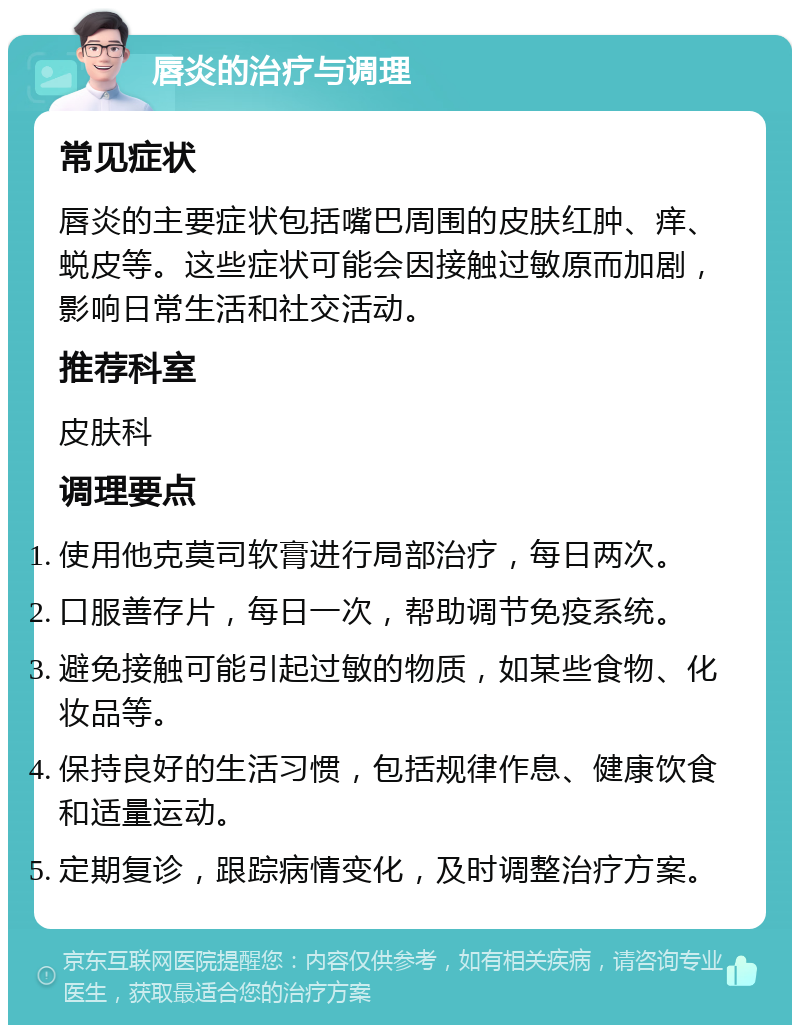 唇炎的治疗与调理

常见症状

唇炎的主要症状包括嘴巴周围的皮肤红肿、痒、蜕皮等。这些症状可能会因接触过敏原而加剧，影响日常生活和社交活动。

推荐科室

皮肤科

调理要点

1. 使用他克莫司软膏进行局部治疗，每日两次。
2. 口服善存片，每日一次，帮助调节免疫系统。
3. 避免接触可能引起过敏的物质，如某些食物、化妆品等。
4. 保持良好的生活习惯，包括规律作息、健康饮食和适量运动。
5. 定期复诊，跟踪病情变化，及时调整治疗方案。

京东互联网医院提醒您：内容仅供参考，如有相关疾病，请咨询专业医生，获取最适合您的治疗方案